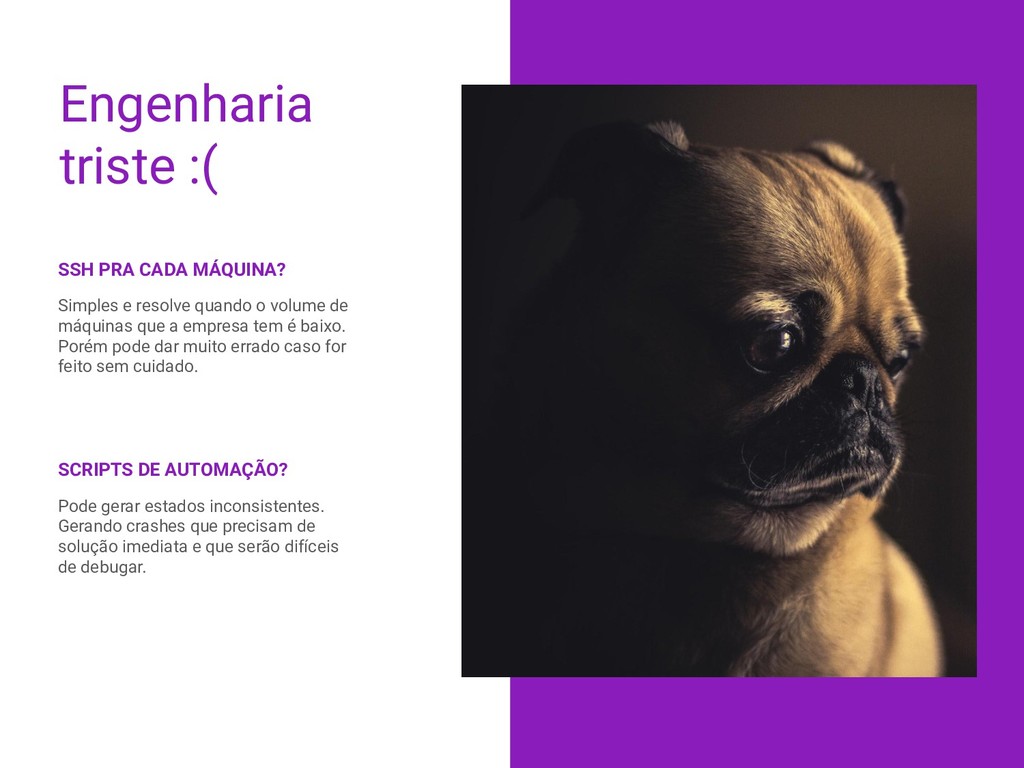 Engenharia triste :(

SSH PRA CADA MÁQUINA?

Simples e resolve quando o volume de máquinas que a empresa tem é baixo. Porém pode dar muito errado caso for feito sem cuidado.

SCRIPTS DE AUTOMAÇÃO?

Pode gerar estados inconsistentes. Gerando crashes que precisam de solução imediata e que serão difíceis de debugar.